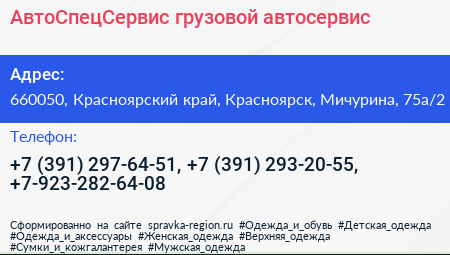 АвтоСпецСервис грузовой автосервис

Адрес:
660050, Красноярский край, Красноярск, Мичурина, 75а/2

Телефон:
+7 (391) 297-64-51, +7 (391) 293-20-55, +7-923-282-64-08

Сформированно на сайте spravka-region.ru #Одежда_и_обувь #Детская_одежда #Одежда_и_аксессуары #Женская_одежда #Верхняя_одежда #Сумки_и_кожгалантерея #Мужская_одежда